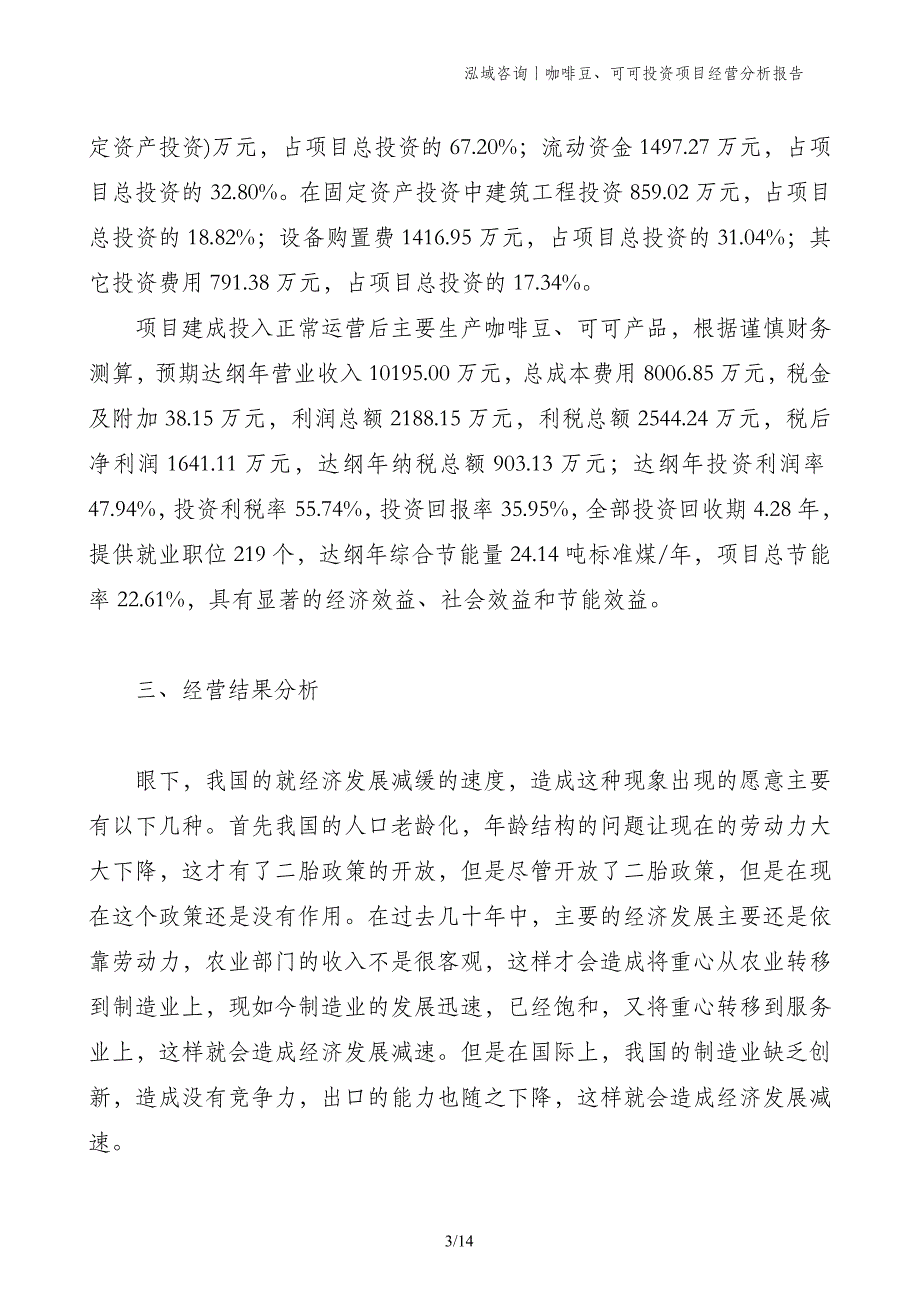 泓域咨询丨咖啡豆、可可投资项目经营分析报告

定资产投资)万元，占项目总投资的 67.20%；流动资金 1497.27 万元，占项目总投资的 32.80%。在固定资产投资中建筑工程投资 859.02 万元，占项目总投资的 18.82%；设备购置费 1416.95 万元，占项目总投资的 31.04%；其它投资费用 791.38 万元，占项目总投资的 17.34%。

项目建成投入正常运营后主要生产咖啡豆、可可产品，根据谨慎财务测算，预期达纲年营业收入 10195.00 万元，总成本费用 8006.85 万元，税金及附加 38.15 万元，利润总额 2188.15 万元，利税总额 2544.24 万元，税后净利润 1641.11 万元，达纲年纳税总额 903.13 万元；达纲年投资利润率 47.94%，投资利税率 55.74%，投资回报率 35.95%，全部投资回收期 4.28 年，提供就业职位 219 个，达纲年综合节能量 24.14 吨标准煤/年，项目总节能率 22.61%，具有显著的经济效益、社会效益和节能效益。

三、经营结果分析

眼下，我国的就经济发展减缓的速度，造成这种现象出现的愿意主要有以下几种。首先我国的人口老龄化，年龄结构的问题让现在的劳动力大大下降，这才有了二胎政策的开放，但是尽管开放了二胎政策，但是在现在这个政策还是没有作用。在过去几十年中，主要的经济发展主要还是依靠劳动力，农业部门的收入不是很客观，这样才会造成将重心从农业转移到制造业上，现如今制造业的发展迅速，已经饱和，又将重心转移到服务业上，这样就会造成经济发展减速。但是在国际上，我国的制造业缺乏创新，造成没有竞争力，出口的能力也随之下降，这样就会造成经济发展减速。

3/14